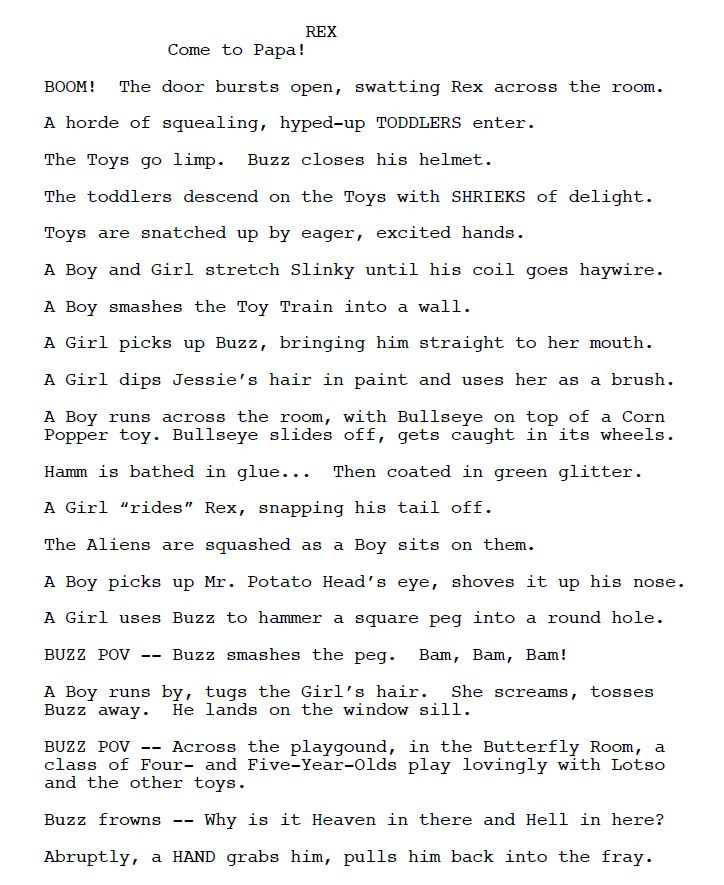 REX
Come to Papa!

BOOM! The door bursts open, swatting Rex across the room.

A horde of squealing, hyped-up TODDLERS enter.

The Toys go limp. Buzz closes his helmet.

The toddlers descend on the Toys with SHRIEKS of delight.

Toys are snatched up by eager, excited hands.

A Boy and Girl stretch Slinky until his coil goes haywire.

A Boy smashes the Toy Train into a wall.

A Girl picks up Buzz, bringing him straight to her mouth.

A Girl dips Jessie's hair in paint and uses her as a brush.

A Boy runs across the room, with Bullseye on top of a Corn Popper toy. Bullseye slides off, gets caught in its wheels.

Hamm is bathed in glue... Then coated in green glitter.

A Girl "rides" Rex, snapping his tail off.

The Aliens are squashed as a Boy sits on them.

A Boy picks up Mr. Potato Head's eye, shoves it up his nose.

A Girl uses Buzz to hammer a square peg into a round hole.

BUZZ POV -- Buzz smashes the peg. Bam, Bam, Bam!

A Boy runs by, tugs the Girl's hair. She screams, tosses Buzz away. He lands on the window sill.

BUZZ POV -- Across the playgound, in the Butterfly Room, a class of Four- and Five-Year-Olds play lovingly with Lotso and the other toys.

Buzz frowns -- Why is it Heaven in there and Hell in here?

Abruptly, a HAND grabs him, pulls him back into the fray.